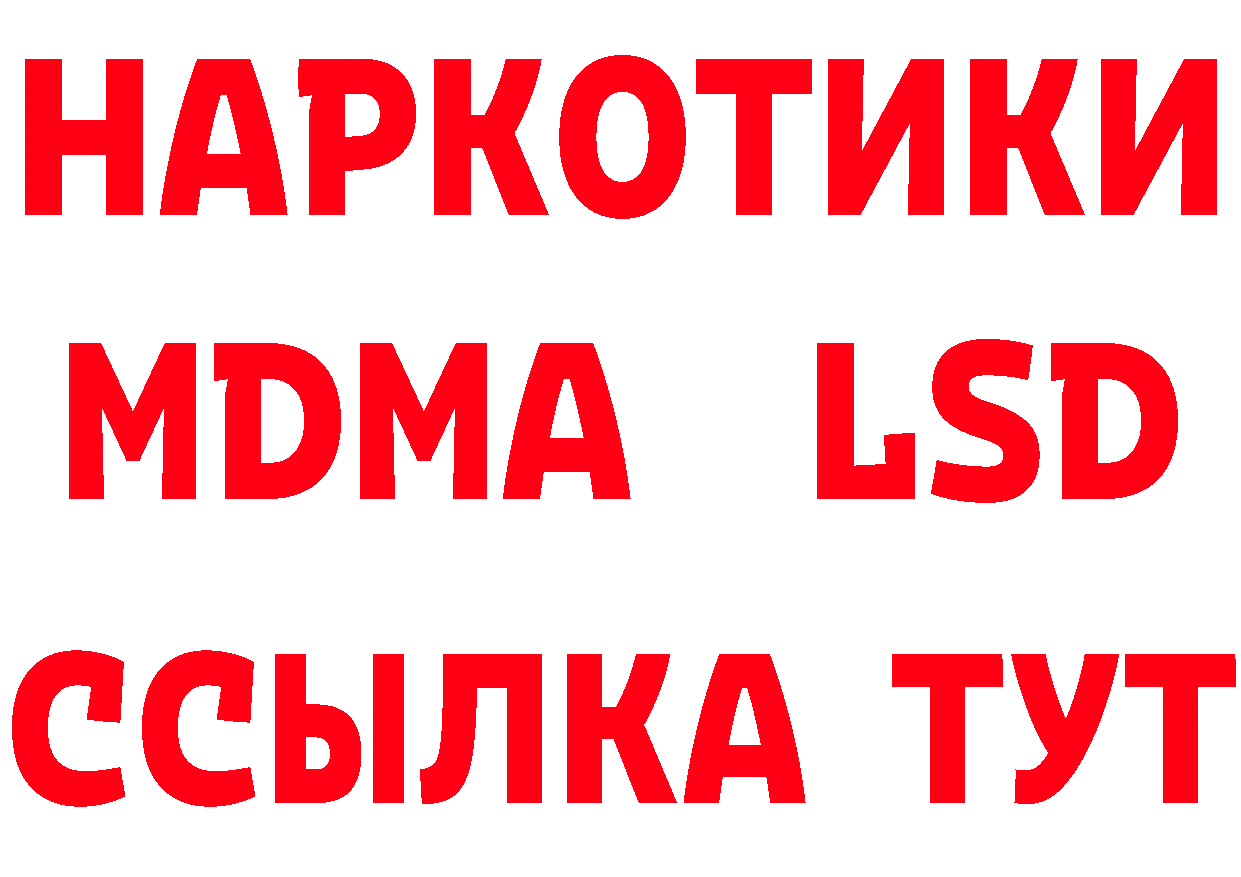 НАРКОТИКИ
MDMA LSD
ССЫЛКА ТУТ